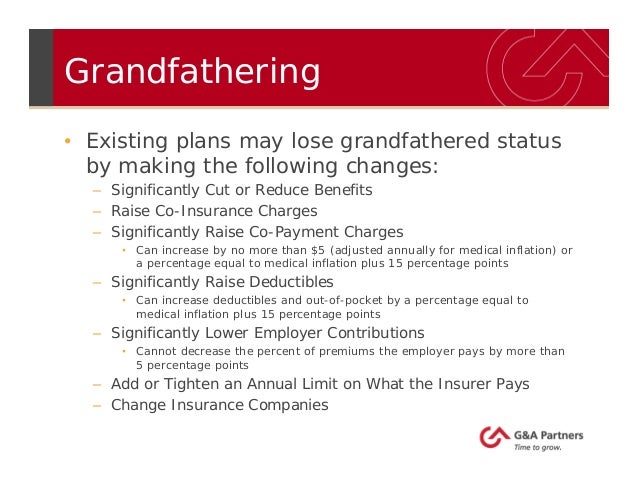 Grandfathering

• Existing plans may lose grandfathered status by making the following changes:
– Significantly Cut or Reduce Benefits
– Raise Co-Insurance Charges
– Significantly Raise Co-Payment Charges
• Can increase by no more than \$5 (adjusted annually for medical inflation) or a percentage equal to medical inflation plus 15 percentage points
– Significantly Raise Deductibles
• Can increase deductibles and out-of-pocket by a percentage equal to medical inflation plus 15 percentage points
– Significantly Lower Employer Contributions
• Cannot decrease the percent of premiums the employer pays by more than 5 percentage points
– Add or Tighten an Annual Limit on What the Insurer Pays
– Change Insurance Companies

G&A Partners
Time to grow.